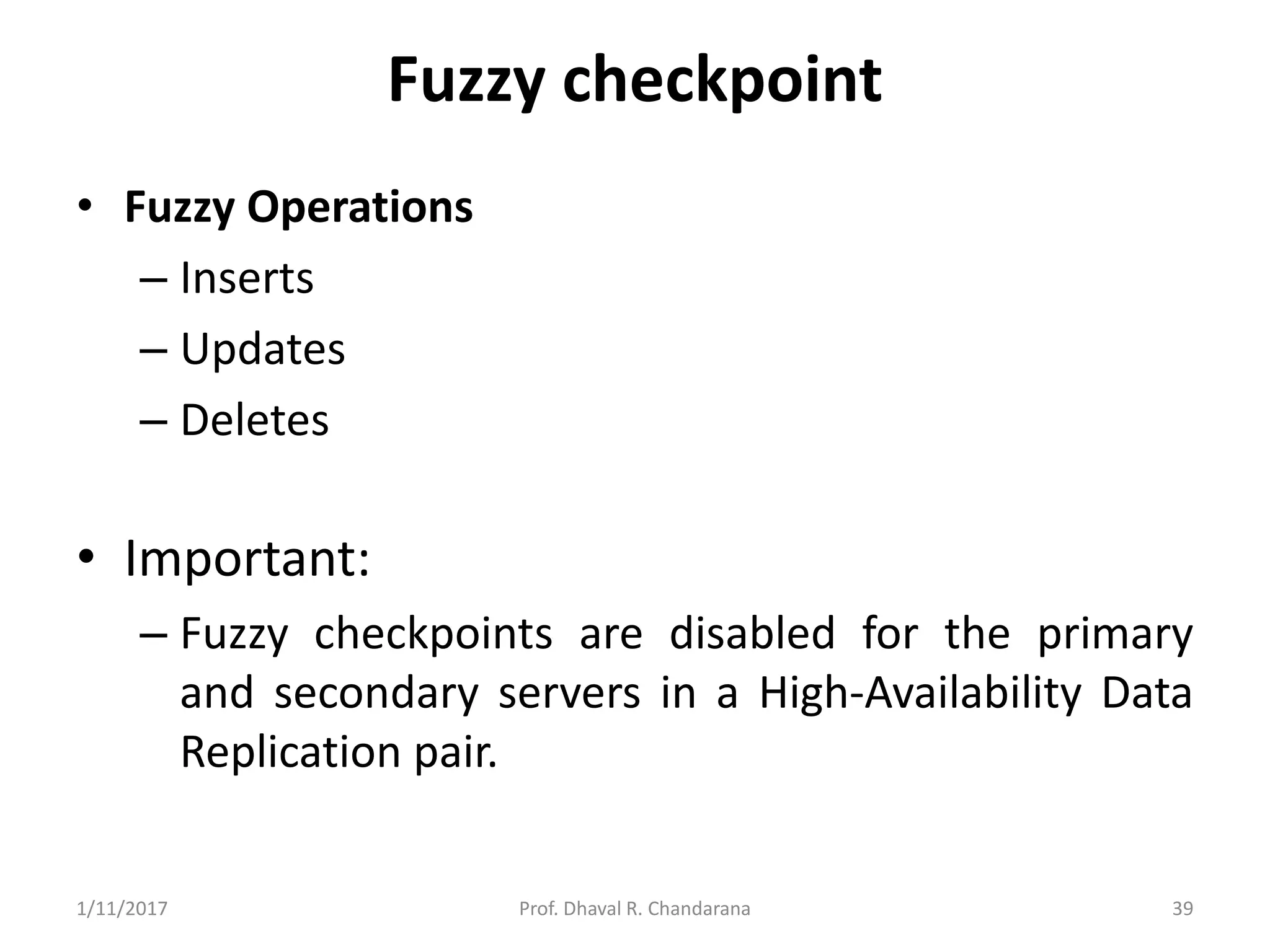 Fuzzy checkpoint

• Fuzzy Operations
– Inserts
– Updates
– Deletes

• Important:
– Fuzzy checkpoints are disabled for the primary and secondary servers in a High-Availability Data Replication pair.

1/11/2017
Prof. Dhaval R. Chandarana
39